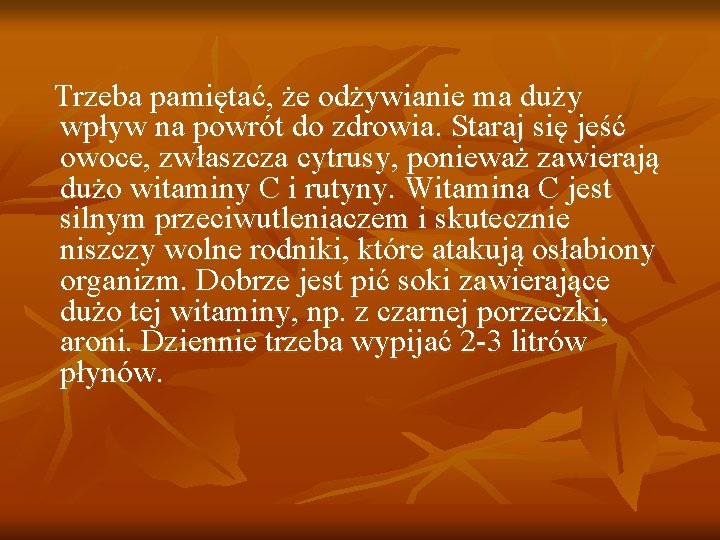 Trzeba pamiętać, że odżywianie ma duży wpływ na powrót do zdrowia. Staraj się jeść owoce, zwłaszcza cytrusy, ponieważ zawierają dużo witaminy C i rutyny. Witamina C jest silnym przeciwutleniaczem i skutecznie niszczy wolne rodniki, które atakują osłabiony organizm. Dobrze jest pić soki zawierające dużo tej witaminy, np. z czarnej porzeczki, aroni. Dziennie trzeba wypijać 2-3 litrów płynów.